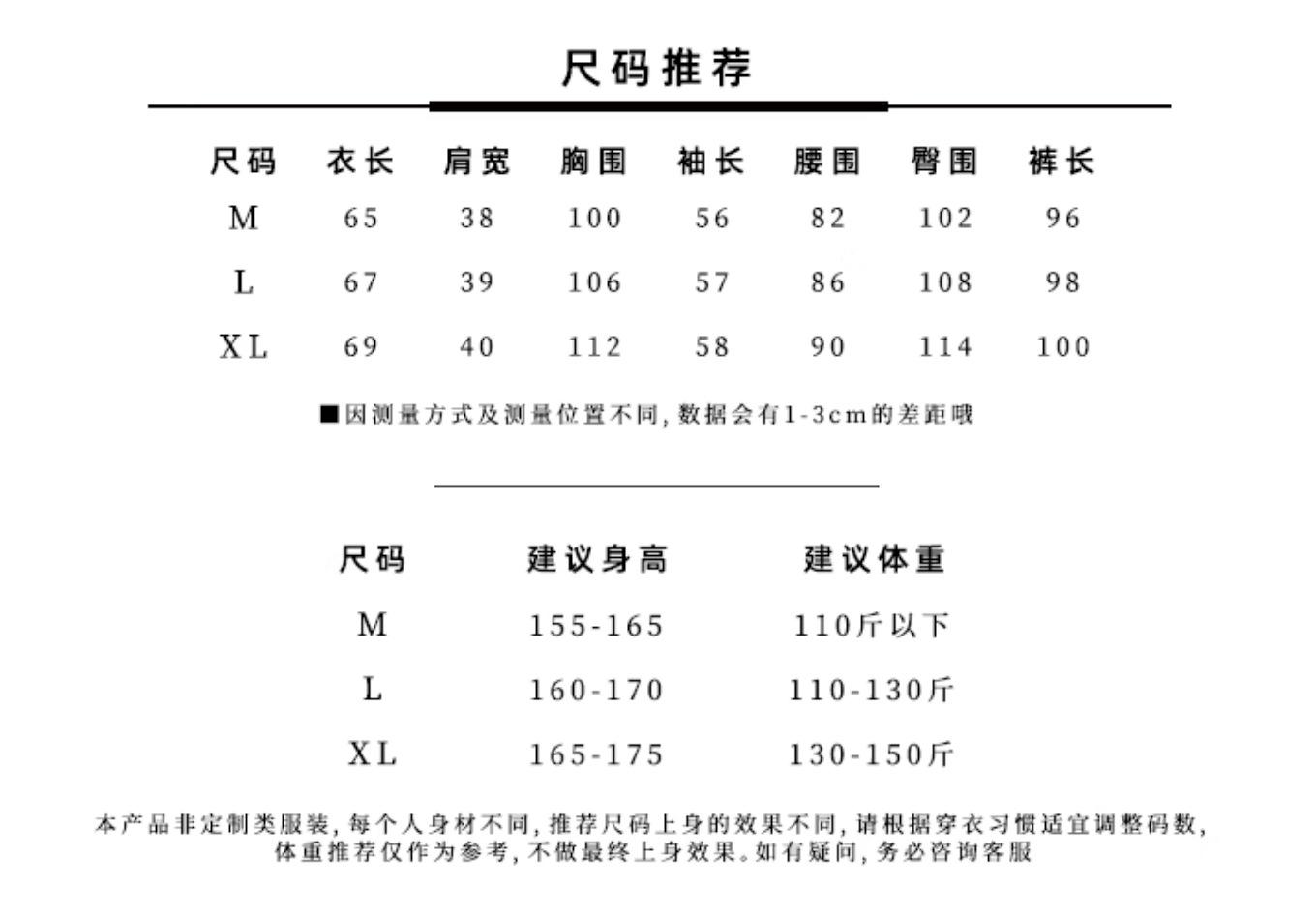 尺码推荐

| 尺码 | 衣长 | 肩宽 | 胸围 | 袖长 | 腰围 | 臀围 | 裤长 |
|---|---|---|---|---|---|---|---|
| M | 65 | 38 | 100 | 56 | 82 | 102 | 96 |
| L | 67 | 39 | 106 | 57 | 86 | 108 | 98 |
| XL | 69 | 40 | 112 | 58 | 90 | 114 | 100 |

■因测量方式及测量位置不同，数据会有1-3cm的差距哦

| 尺码 | 建议身高 | 建议体重 |
|---|---|---|
| M | 155-165 | 110斤以下 |
| L | 160-170 | 110-130斤 |
| XL | 165-175 | 130-150斤 |

本产品非定制类服装，每个人身材不同，推荐尺码上身的效果不同，请根据穿衣习惯适宜调整码数，体重推荐仅作为参考，不做最终上身效果。如有疑问，务必咨询客服